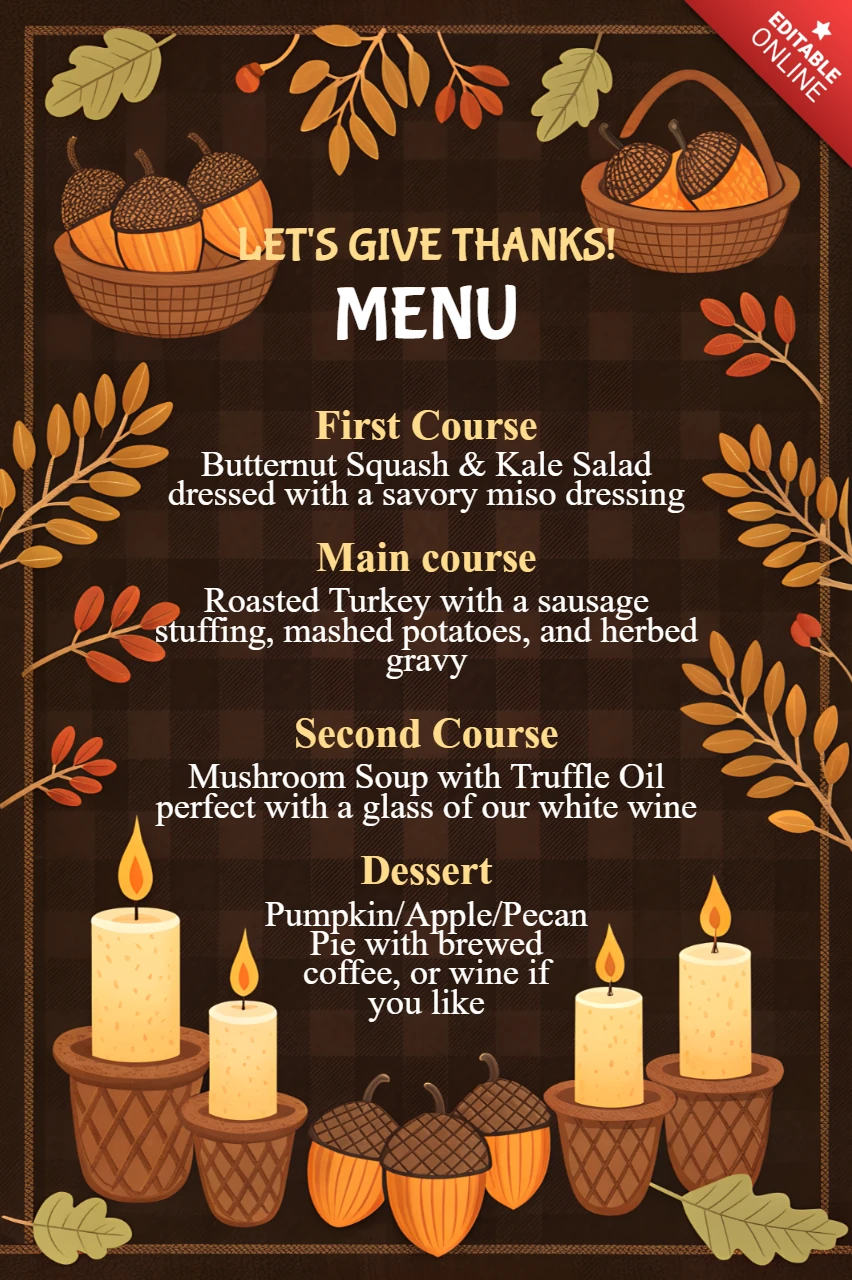 EDITABLE ONLINE

LET'S GIVE THANKS!
MENU

First Course
Butternut Squash & Kale Salad dressed with a savory miso dressing

Main course
Roasted Turkey with a sausage stuffing, mashed potatoes, and herbed gravy

Second Course
Mushroom Soup with Truffle Oil perfect with a glass of our white wine

Dessert
Pumpkin/Apple/Pecan Pie with brewed coffee, or wine if you like